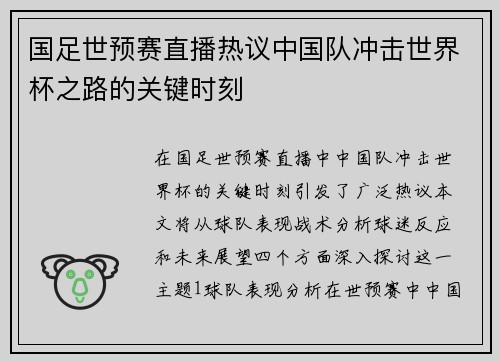 国足世预赛直播热议中国队冲击世界杯之路的关键时刻

在国足世预赛直播中中国队冲击世界杯的关键时刻引发了广泛热议本文将从球队表现战术分析球迷反应和未来展望四个方面深入探讨这一主题1球队表现分析在世预赛中中国